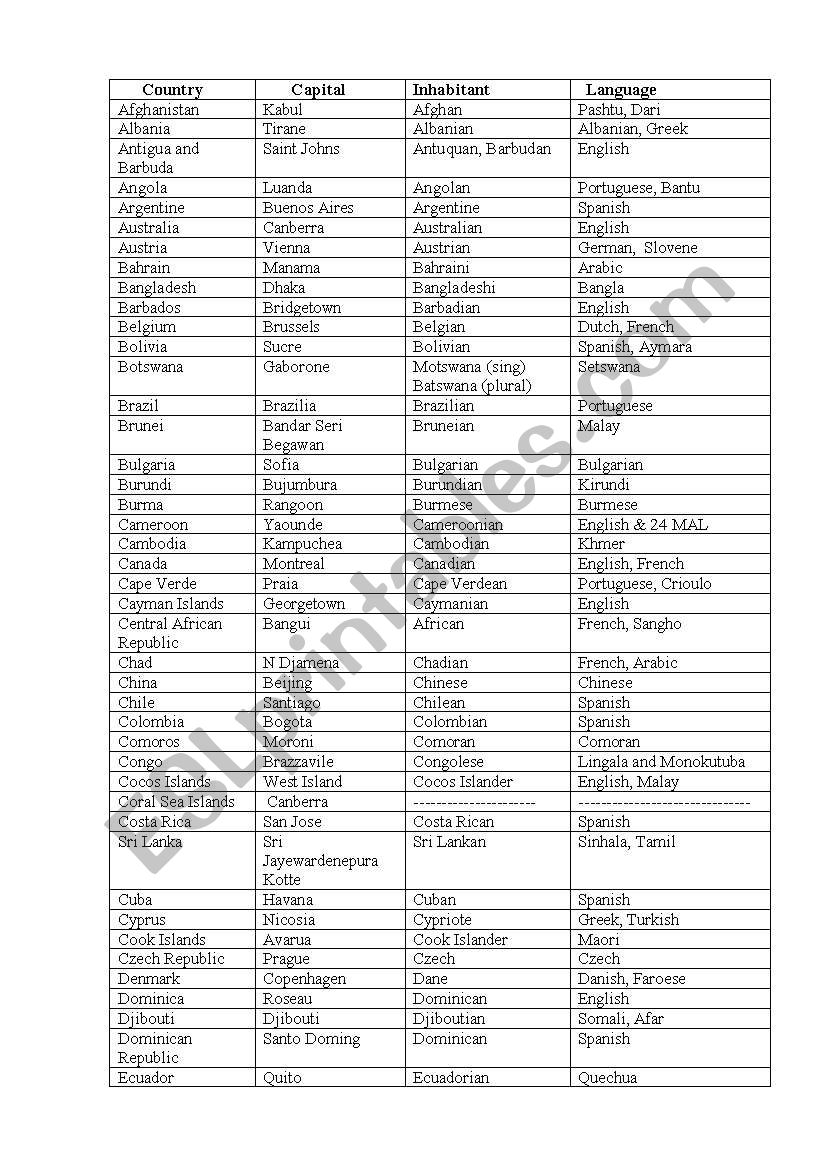 | Country | Capital | Inhabitant | Language |
|---|---|---|---|
| Afghanistan | Kabul | Afghan | Pashtu, Dari |
| Albania | Tirane | Albanian | Albanian, Greek |
| Antigua and Barbuda | Saint Johns | Antuquan, Barbudan | English |
| Angola | Luanda | Angolan | Portuguese, Bantu |
| Argentine | Buenos Aires | Argentine | Spanish |
| Australia | Canberra | Australian | English |
| Austria | Vienna | Austrian | German, Slovene |
| Bahrain | Manama | Bahraini | Arabic |
| Bangladesh | Dhaka | Bangladeshi | Bangla |
| Barbados | Bridgetown | Barbadian | English |
| Belgium | Brussels | Belgian | Dutch, French |
| Bolivia | Sucre | Bolivian | Spanish, Aymara |
| Botswana | Gaborone | Motswana (sing) Batswana (plural) | Setswana |
| Brazil | Brazilia | Brazilian | Portuguese |
| Brunei | Bandar Seri Begawan | Bruneian | Malay |
| Bulgaria | Sofia | Bulgarian | Bulgarian |
| Burundi | Bujumbura | Burundian | Kirundi |
| Burma | Rangoon | Burmese | Burmese |
| Cameroon | Yaounde | Cameroonian | English & 24 MAL |
| Cambodia | Kampuchea | Cambodian | Khmer |
| Canada | Montreal | Canadian | English, French |
| Cape Verde | Praia | Cape Verdean | Portuguese, Crioulo |
| Cayman Islands | Georgetown | Caymanian | English |
| Central African Republic | Bangui | African | French, Sangho |
| Chad | N Djamena | Chadian | French, Arabic |
| China | Beijing | Chinese | Chinese |
| Chile | Santiago | Chilean | Spanish |
| Colombia | Bogota | Colombian | Spanish |
| Comoros | Moroni | Comoran | Comoran |
| Congo | Brazzavile | Congolese | Lingala and Monokutuba |
| Cocos Islands | West Island | Cocos Islander | English, Malay |
| Coral Sea Islands | Canberra | --------------------- | ------------------------------ |
| Costa Rica | San Jose | Costa Rican | Spanish |
| Sri Lanka | Sri Jayewardenepura Kotte | Sri Lankan | Sinhala, Tamil |
| Cuba | Havana | Cuban | Spanish |
| Cyprus | Nicosia | Cypriote | Greek, Turkish |
| Cook Islands | Avarua | Cook Islander | Maori |
| Czech Republic | Prague | Czech | Czech |
| Denmark | Copenhagen | Dane | Danish, Faroese |
| Dominica | Roseau | Dominican | English |
| Djibouti | Djibouti | Djiboutian | Somali, Afar |
| Dominican Republic | Santo Doming | Dominican | Spanish |
| Ecuador | Quito | Ecuadorian | Quechua |

ESLprintables.com